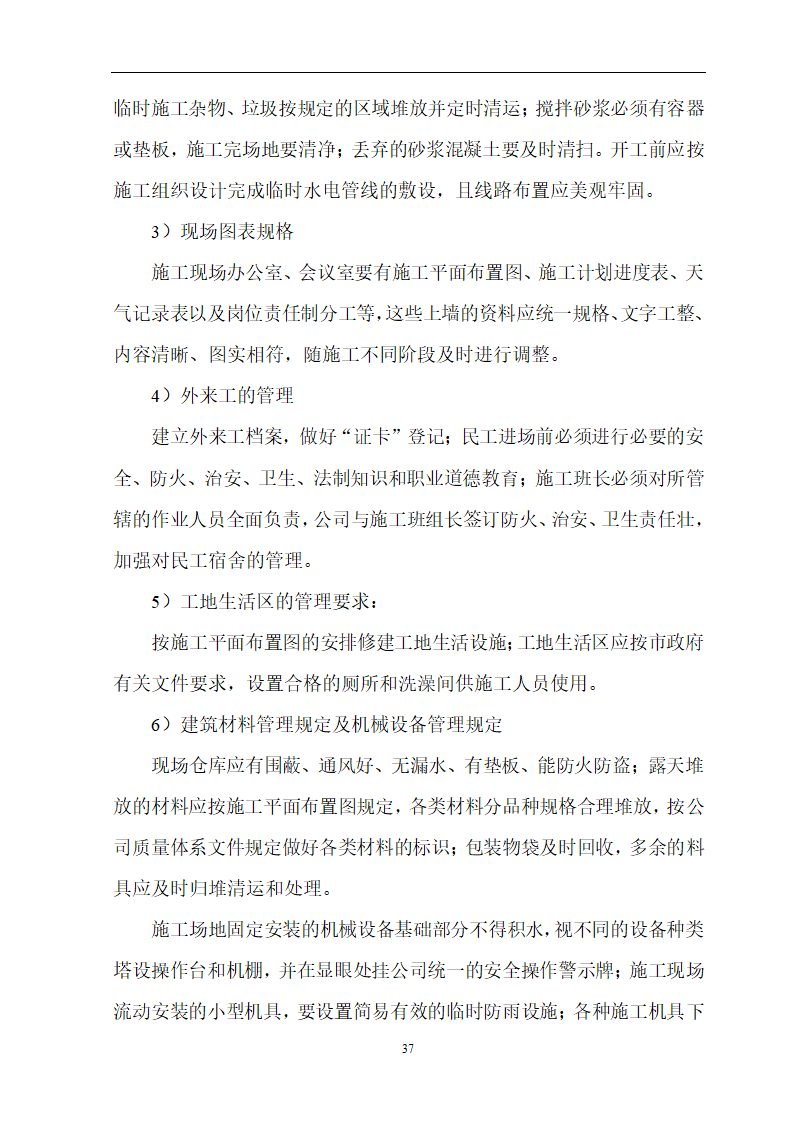 临时施工杂物、垃圾按规定的区域堆放并定时清运；搅拌砂浆必须有容器或垫板，施工完场地要清净；丢弃的砂浆混凝土要及时清扫。开工前应按施工组织设计完成临时水电管线的敷设，且线路布置应美观牢固。

3）现场图表规格

施工现场办公室、会议室要有施工平面布置图、施工计划进度表、天气记录表以及岗位责任制分工等，这些上墙的资料应统一规格、文字工整、内容清晰、图实相符，随施工不同阶段及时进行调整。

4）外来工的管理

建立外来工档案，做好“证卡”登记；民工进场前必须进行必要的安全、防火、治安、卫生、法制知识和职业道德教育；施工班长必须对所管辖的作业人员全面负责，公司与施工班组长签订防火、治安、卫生责任壮，加强对民工宿舍的管理。

5）工地生活区的管理要求：

按施工平面布置图的安排修建工地生活设施；工地生活区应按市政府有关文件要求，设置合格的厕所和洗澡间供施工人员使用。

6）建筑材料管理规定及机械设备管理规定

现场仓库应有围蔽、通风好、无漏水、有垫板、能防火防盗；露天堆放的材料应按施工平面布置图规定，各类材料分品种规格合理堆放，按公司质量体系文件规定做好各类材料的标识；包装物袋及时回收，多余的料具应及时归堆清运和处理。

施工场地固定安装的机械设备基础部分不得积水，视不同的设备种类塔设操作台和机棚，并在显眼处挂公司统一的安全操作警示牌；施工现场流动安装的小型机具，要设置简易有效的临时防雨设施；各种施工机具下

37